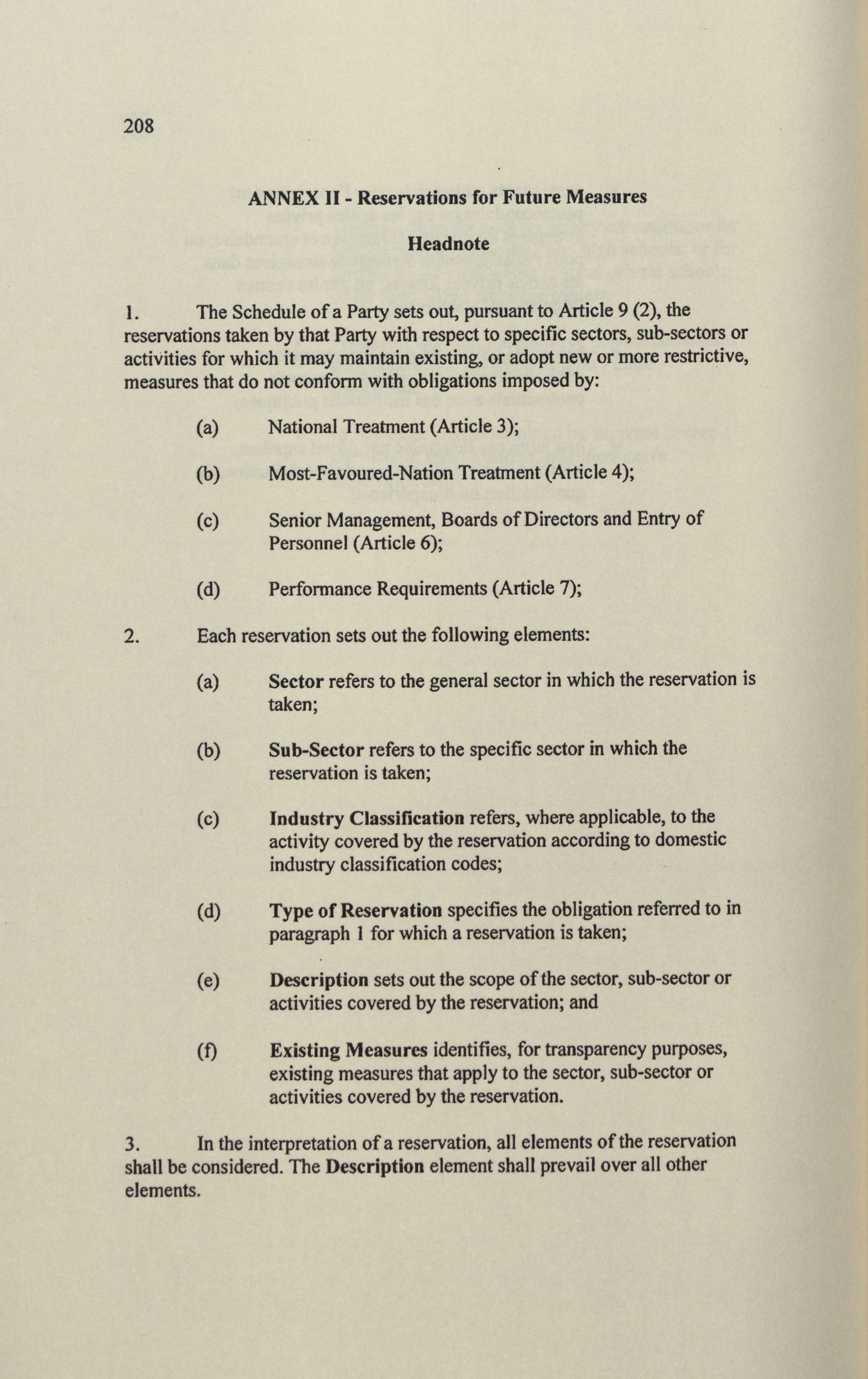 208

ANNEX II - Reservations for Future Measures

Headnote

1. The Schedule of a Party sets out, pursuant to Article 9 (2), the reservations taken by that Party with respect to specific sectors, sub-sectors or activities for which it may maintain existing, or adopt new or more restrictive, measures that do not conform with obligations imposed by:

(a) National Treatment (Article 3);

(b) Most-Favoured-Nation Treatment (Article 4);

(c) Senior Management, Boards of Directors and Entry of Personnel (Article 6);

(d) Performance Requirements (Article 7);

2. Each reservation sets out the following elements:

(a) Sector refers to the general sector in which the reservation is taken;

(b) Sub-Sector refers to the specific sector in which the reservation is taken;

(c) Industry Classification refers, where applicable, to the activity covered by the reservation according to domestic industry classification codes;

(d) Type of Reservation specifies the obligation referred to in paragraph 1 for which a reservation is taken;

(e) Description sets out the scope of the sector, sub-sector or activities covered by the reservation; and

(f) Existing Measures identifies, for transparency purposes, existing measures that apply to the sector, sub-sector or activities covered by the reservation.

3. In the interpretation of a reservation, all elements of the reservation shall be considered. The Description element shall prevail over all other elements.